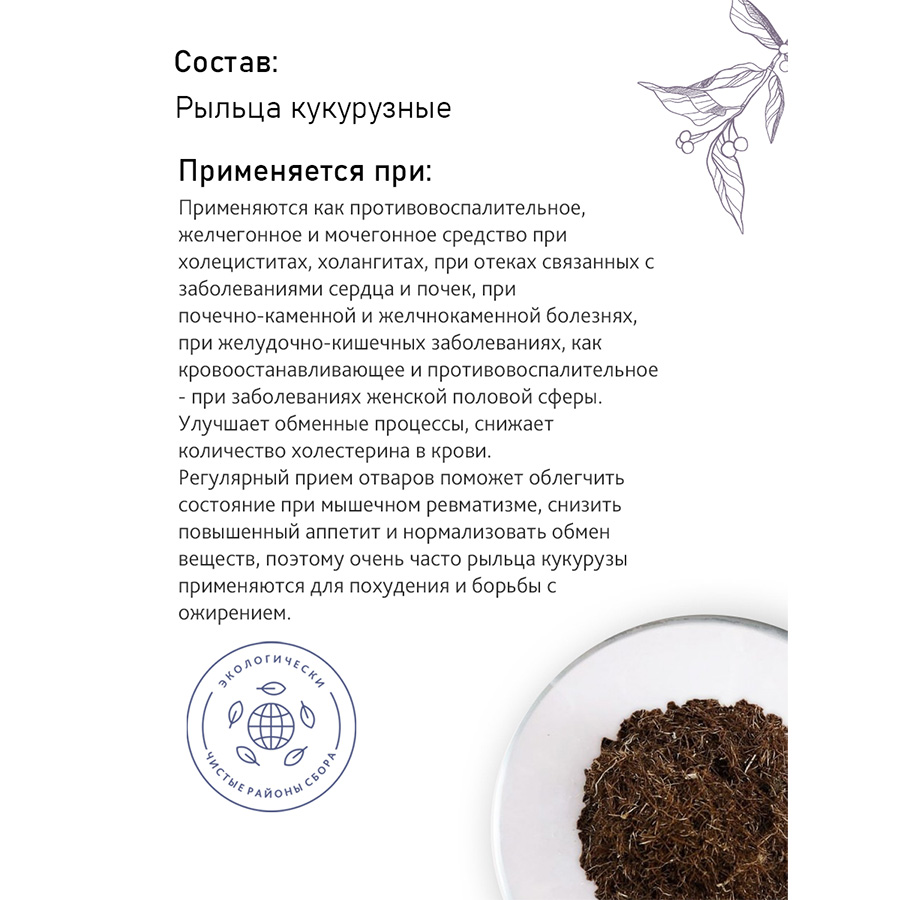 Состав:
Рыльца кукурузные

Применяется при:
Применяются как противовоспалительное, желчегонное и мочегонное средство при холециститах, холангитах, при отеках связанных с заболеваниями сердца и почек, при почечно-каменной и желчнокаменной болезнях, при желудочно-кишечных заболеваниях, как кровоостанавливающее и противовоспалительное - при заболеваниях женской половой сферы. Улучшает обменные процессы, снижает количество холестерина в крови.
Регулярный прием отваров поможет облегчить состояние при мышечном ревматизме, снизить повышенный аппетит и нормализовать обмен веществ, поэтому очень часто рыльца кукурузы применяются для похудения и борьбы с ожирением.

ЭКОЛОГИЧЕСКИ
ЧИСТЫЕ РАЙОНЫ СБОРА